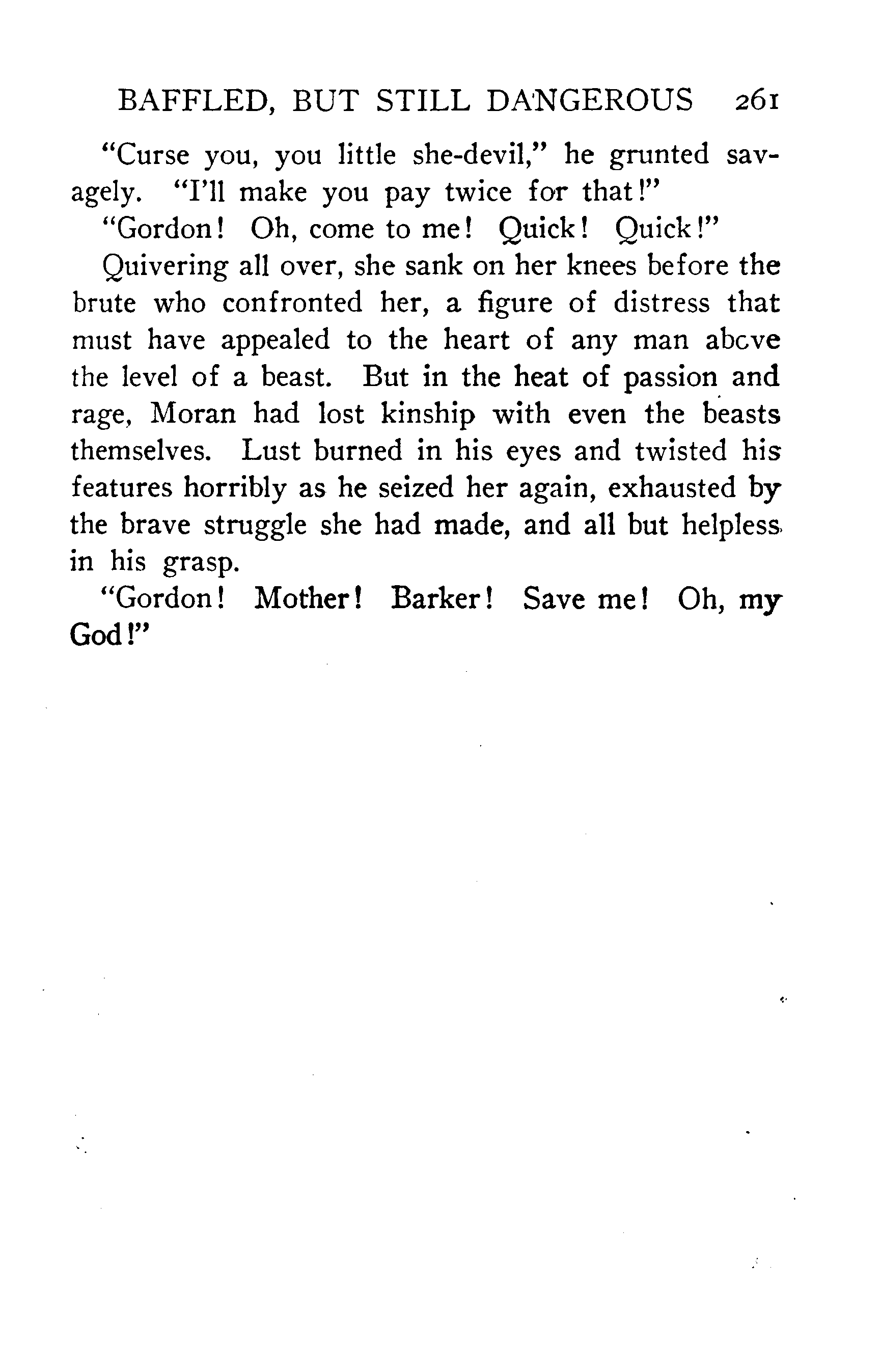 BAFFLED, BUT STILL DANGEROUS 261

"Curse you, you little she-devil," he grunted savagely. "I'll make you pay twice for that!"

"Gordon! Oh, come to me! Quick! Quick!"

Quivering all over, she sank on her knees before the brute who confronted her, a figure of distress that must have appealed to the heart of any man above the level of a beast. But in the heat of passion and rage, Moran had lost kinship with even the beasts themselves. Lust burned in his eyes and twisted his features horribly as he seized her again, exhausted by the brave struggle she had made, and all but helpless in his grasp.

"Gordon! Mother! Barker! Save me! Oh, my God!"